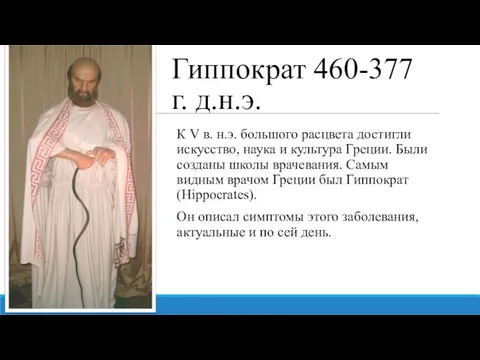 Гиппократ 460-377 г. д.н.э.

К V в. н.э. большого расцвета достигли искусство, наука и культура Греции. Были созданы школы врачевания. Самым видным врачом Греции был Гиппократ (Hippocrates).

Он описал симптомы этого заболевания, актуальные и по сей день.